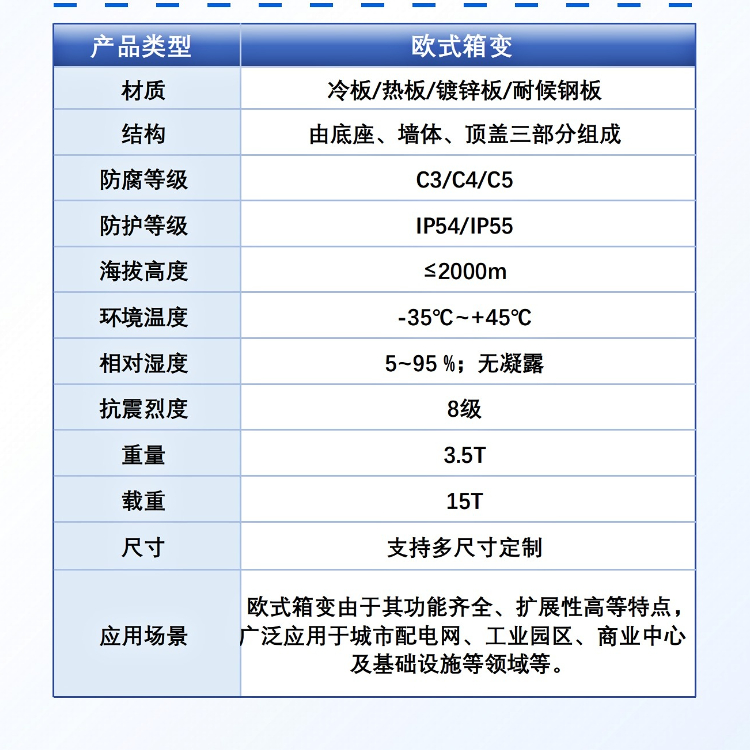 | 产品类型 | 欧式箱变 |
|---|---|
| 材质 | 冷板/热板/镀锌板/耐候钢板 |
| 结构 | 由底座、墙体、顶盖三部分组成 |
| 防腐等级 | C3/C4/C5 |
| 防护等级 | IP54/IP55 |
| 海拔高度 | ≤2000m |
| 环境温度 | -35℃~+45℃ |
| 相对湿度 | 5~95 %；无凝露 |
| 抗震烈度 | 8级 |
| 重量 | 3.5T |
| 载重 | 15T |
| 尺寸 | 支持多尺寸定制 |
| 应用场景 | 欧式箱变由于其功能齐全、扩展性高等特点，广泛应用于城市配电网、工业园区、商业中心及基础设施等领域等。 |